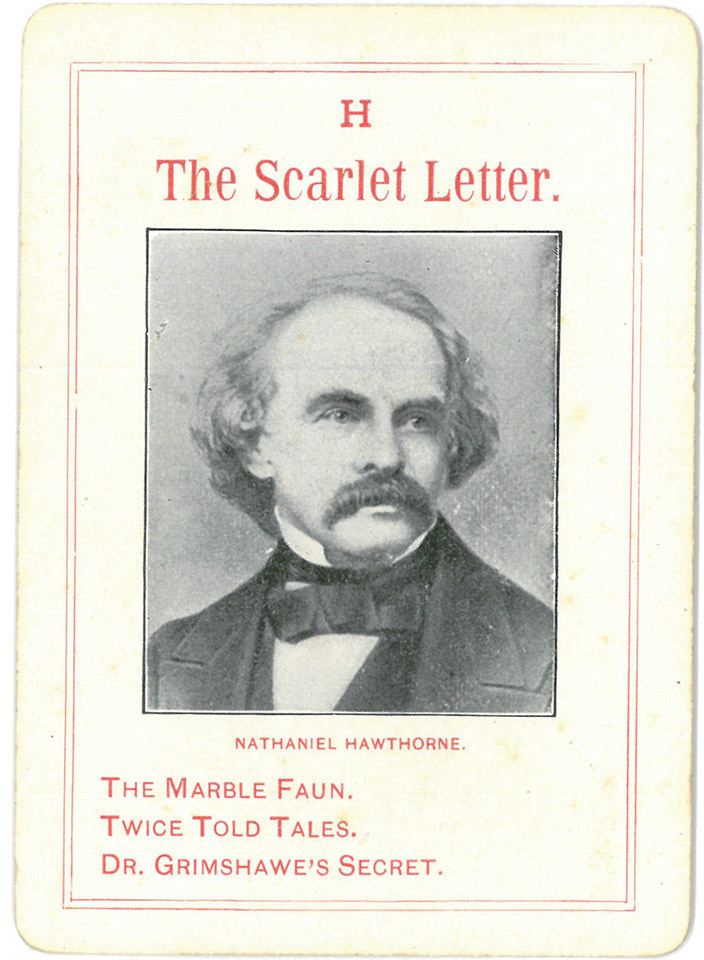 H

The Scarlet Letter.

NATHANIEL HAWTHORNE.

THE MARBLE FAUN.
TWICE TOLD TALES.
DR. GRIMSHAWE'S SECRET.